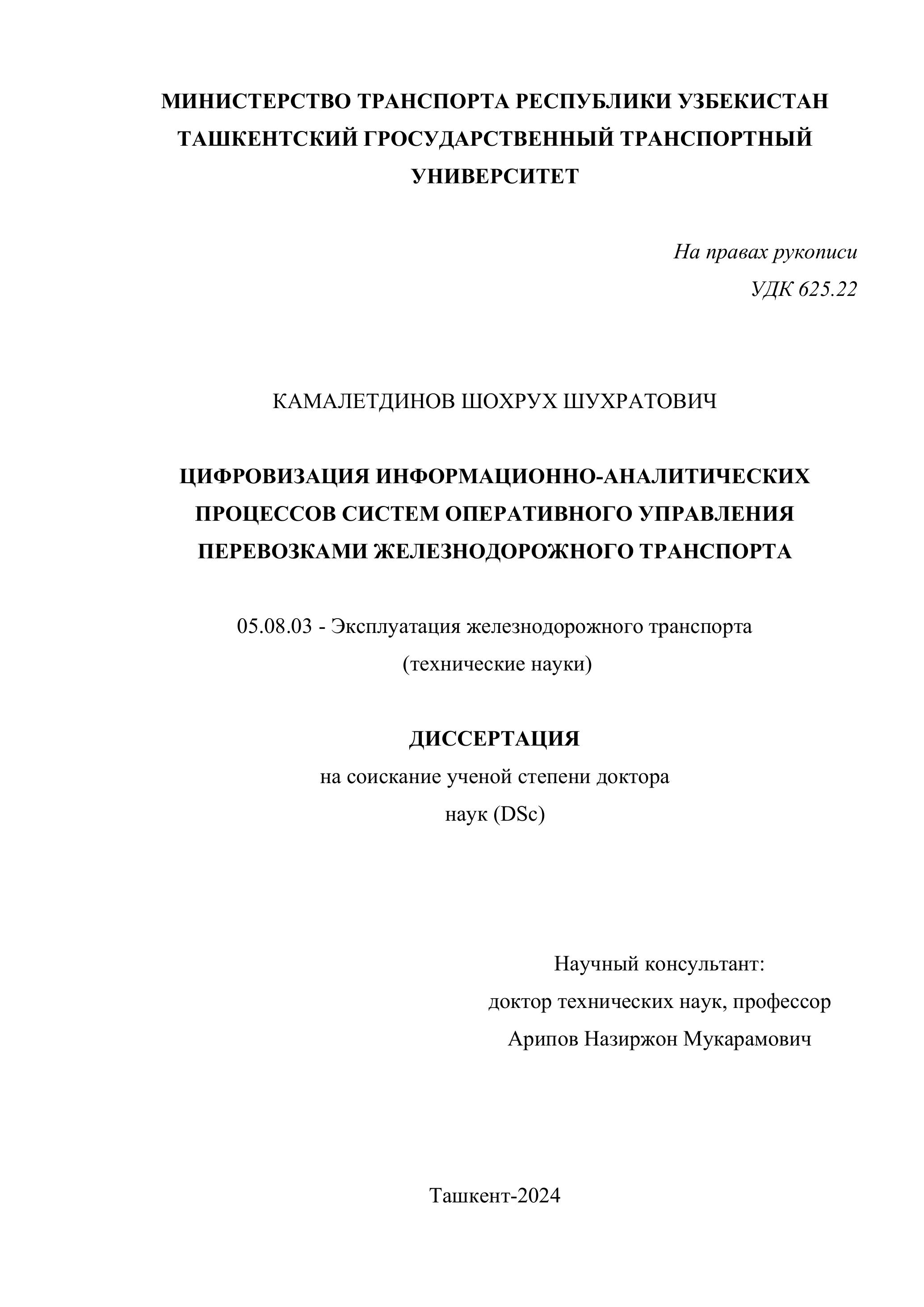 МИНИСТЕРСТВО ТРАНСПОРТА РЕСПУБЛИКИ УЗБЕКИСТАН
ТАШКЕНТСКИЙ ГРОСУДАРСТВЕННЫЙ ТРАНСПОРТНЫЙ УНИВЕРСИТЕТ

На правах рукописи
УДК 625.22

КАМАЛЕТДИНОВ ШОХРУХ ШУХРАТОВИЧ

ЦИФРОВИЗАЦИЯ ИНФОРМАЦИОННО-АНАЛИТИЧЕСКИХ ПРОЦЕССОВ СИСТЕМ ОПЕРАТИВНОГО УПРАВЛЕНИЯ ПЕРЕВОЗКАМИ ЖЕЛЕЗНОДОРОЖНОГО ТРАНСПОРТА

05.08.03 - Эксплуатация железнодорожного транспорта
(технические науки)

ДИССЕРТАЦИЯ
на соискание ученой степени доктора
наук (DSc)

Научный консультант:
доктор технических наук, профессор
Арипов Назиржон Мукарамович

Ташкент-2024